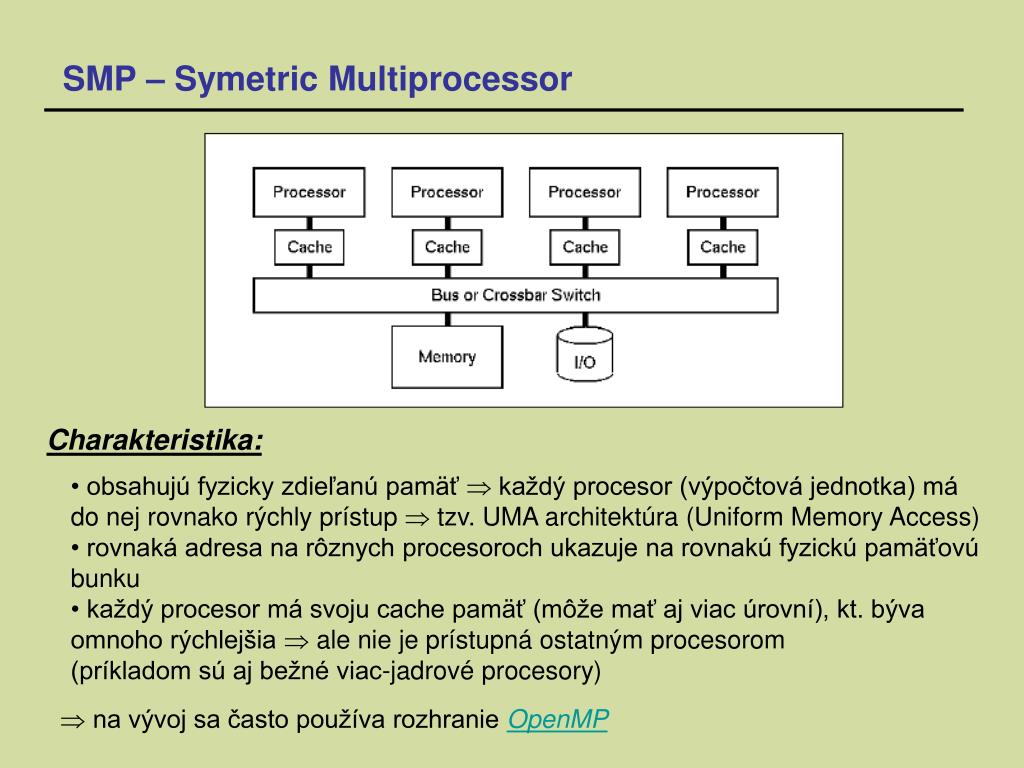 SMP – Symetric Multiprocessor

Processor
Processor
Processor
Processor
Cache
Cache
Cache
Cache
Bus or Crossbar Switch
Memory
I/O

Charakteristika:

• obsahujú fyzicky zdieľanú pamäť $\Rightarrow$ každý procesor (výpočtová jednotka) má do nej rovnako rýchly prístup $\Rightarrow$ tzv. UMA architektúra (Uniform Memory Access)
• rovnaká adresa na rôznych procesoroch ukazuje na rovnakú fyzickú pamäťovú bunku
• každý procesor má svoju cache pamäť (môže mať aj viac úrovní), kt. býva omnoho rýchlejšia $\Rightarrow$ ale nie je prístupná ostatným procesorom (príkladom sú aj bežné viac-jadrové procesory)

$\Rightarrow$ na vývoj sa často používa rozhranie OpenMP